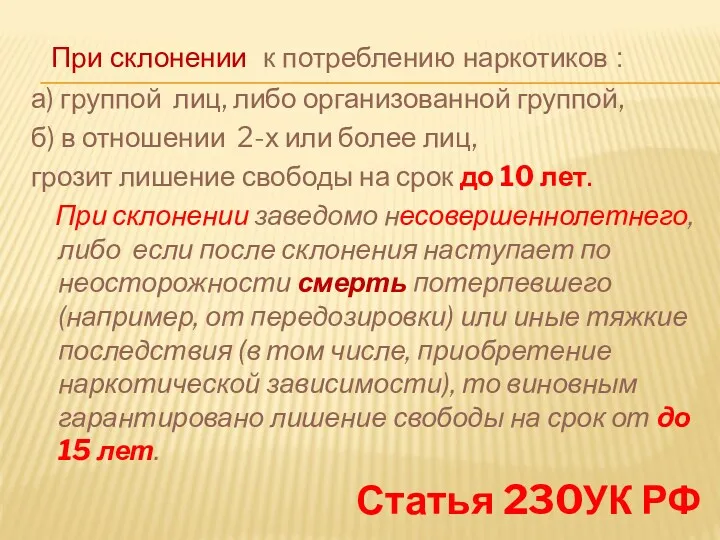 При склонении к потреблению наркотиков :
а) группой лиц, либо организованной группой,
б) в отношении 2-х или более лиц,
грозит лишение свободы на срок до 10 лет.

При склонении заведомо несовершеннолетнего, либо если после склонения наступает по неосторожности смерть потерпевшего (например, от передозировки) или иные тяжкие последствия (в том числе, приобретение наркотической зависимости), то виновным гарантировано лишение свободы на срок от до 15 лет.

Статья 230УК РФ